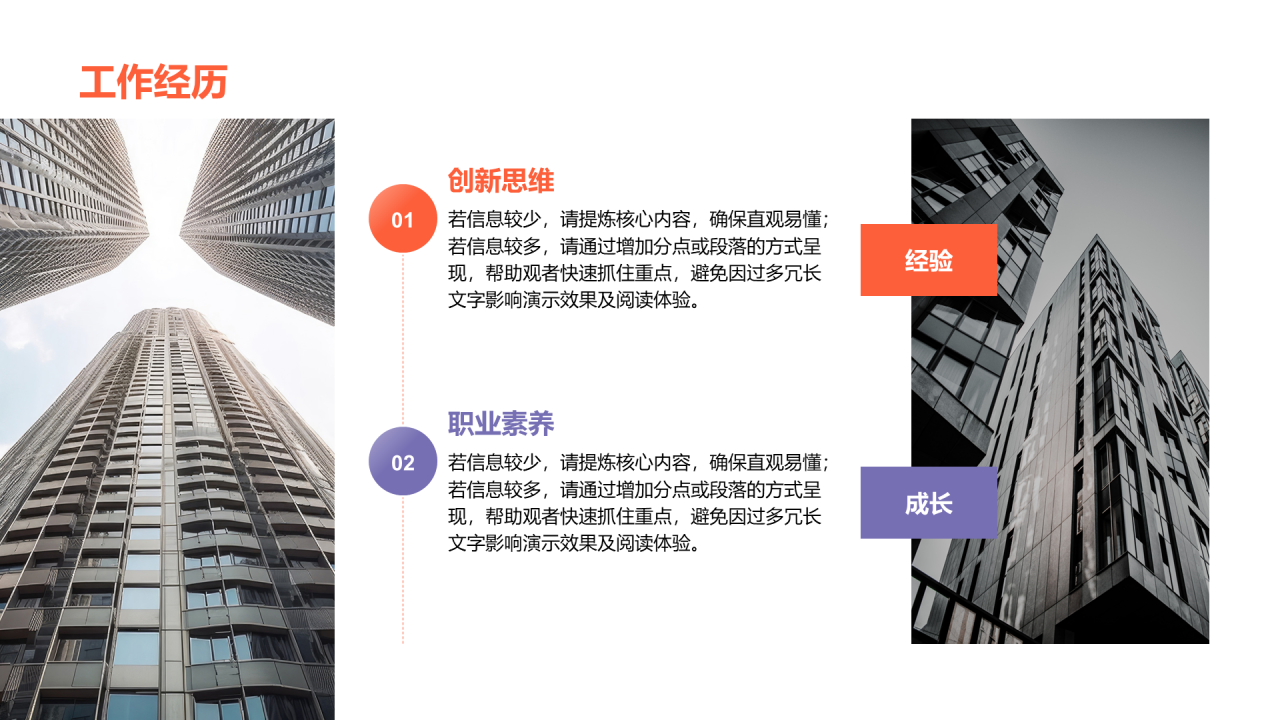 工作经历

01

创新思维

若信息较少，请提炼核心内容，确保直观易懂；若信息较多，请通过增加分点或段落的方式呈现，帮助观者快速抓住重点，避免因过多冗长文字影响演示效果及阅读体验。

02

职业素养

若信息较少，请提炼核心内容，确保直观易懂；若信息较多，请通过增加分点或段落的方式呈现，帮助观者快速抓住重点，避免因过多冗长文字影响演示效果及阅读体验。

经验

成长